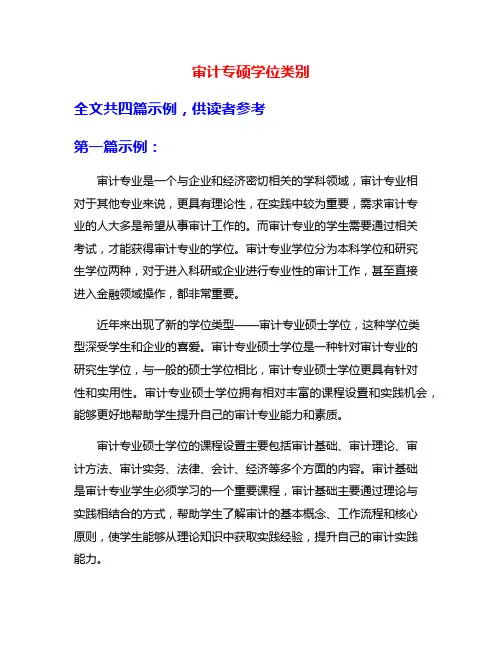 审计专硕学位类别

全文共四篇示例，供读者参考

第一篇示例：

审计专业是一个与企业和经济密切相关的学科领域，审计专业相对于其他专业来说，更具有理论性，在实践中较为重要，需求审计专业的人大多是希望从事审计工作的。而审计专业的学生需要通过相关考试，才能获得审计专业的学位。审计专业学位分为本科学位和研究生学位两种，对于进入科研或企业进行专业性的审计工作，甚至直接进入金融领域操作，都非常重要。

近年来出现了新的学位类型——审计专业硕士学位，这种学位类型深受学生和企业的喜爱。审计专业硕士学位是一种针对审计专业的研究生学位，与一般的硕士学位相比，审计专业硕士学位更具有针对性和实用性。审计专业硕士学位拥有相对丰富的课程设置和实践机会，能够更好地帮助学生提升自己的审计专业能力和素质。

审计专业硕士学位的课程设置主要包括审计基础、审计理论、审计方法、审计实务、法律、会计、经济等多个方面的内容。审计基础是审计专业学生必须学习的一个重要课程，审计基础主要通过理论与实践相结合的方式，帮助学生了解审计的基本概念、工作流程和核心原则，使学生能够从理论知识中获取实践经验，提升自己的审计实践能力。